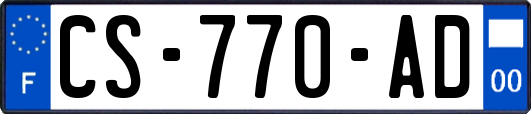 F
CS-770-AD
00